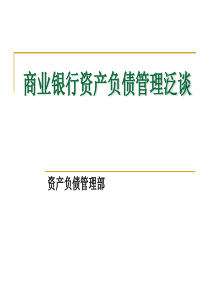 商业银行资产负债管理泛谈

资产负债管理部